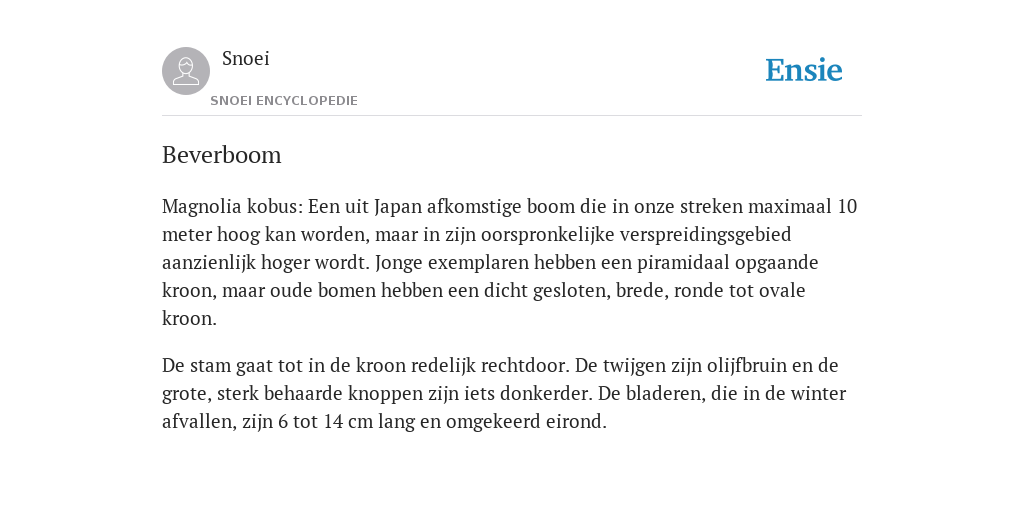 Snoei
SNOEI ENCYCLOPEDIE

Ensie

Beverboom

Magnolia kobus: Een uit Japan afkomstige boom die in onze streken maximaal 10 meter hoog kan worden, maar in zijn oorspronkelijke verspreidingsgebied aanzienlijk hoger wordt. Jonge exemplaren hebben een piramidaal opgaande kroon, maar oude bomen hebben een dicht gesloten, brede, ronde tot ovale kroon.

De stam gaat tot in de kroon redelijk rechtdoor. De twijgen zijn olijfbruin en de grote, sterk behaarde knoppen zijn iets donkerder. De bladeren, die in de winter afvallen, zijn 6 tot 14 cm lang en omgekeerd eirond.